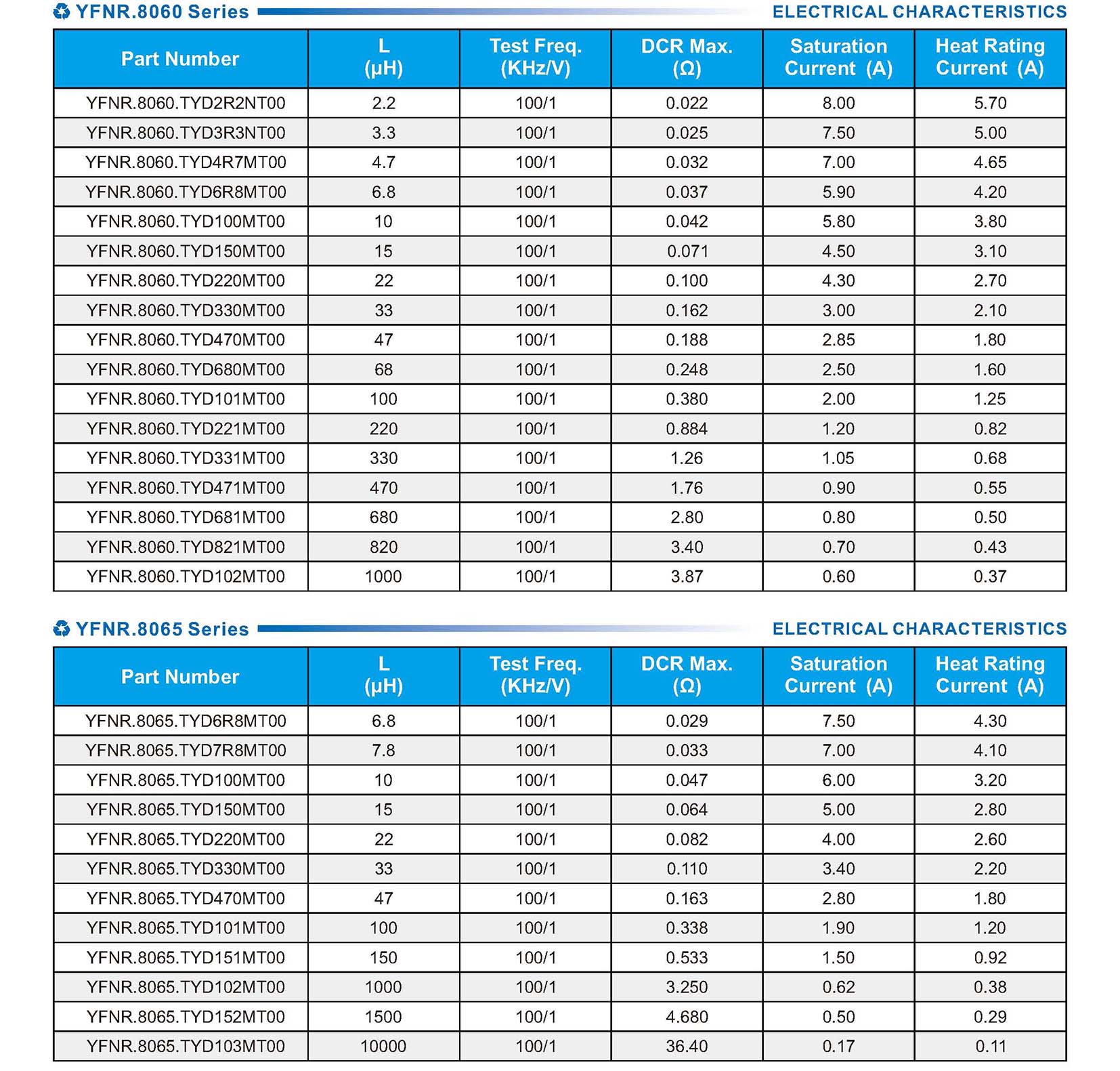 YFNR.8060 Series ELECTRICAL CHARACTERISTICS

| Part Number | L (μH) | Test Freq. (KHz/V) | DCR Max. (Ω) | Saturation Current (A) | Heat Rating Current (A) |
|---|---|---|---|---|---|
| YFNR.8060.TYD2R2NT00 | 2.2 | 100/1 | 0.022 | 8.00 | 5.70 |
| YFNR.8060.TYD3R3NT00 | 3.3 | 100/1 | 0.025 | 7.50 | 5.00 |
| YFNR.8060.TYD4R7MT00 | 4.7 | 100/1 | 0.032 | 7.00 | 4.65 |
| YFNR.8060.TYD6R8MT00 | 6.8 | 100/1 | 0.037 | 5.90 | 4.20 |
| YFNR.8060.TYD100MT00 | 10 | 100/1 | 0.042 | 5.80 | 3.80 |
| YFNR.8060.TYD150MT00 | 15 | 100/1 | 0.071 | 4.50 | 3.10 |
| YFNR.8060.TYD220MT00 | 22 | 100/1 | 0.100 | 4.30 | 2.70 |
| YFNR.8060.TYD330MT00 | 33 | 100/1 | 0.162 | 3.00 | 2.10 |
| YFNR.8060.TYD470MT00 | 47 | 100/1 | 0.188 | 2.85 | 1.80 |
| YFNR.8060.TYD680MT00 | 68 | 100/1 | 0.248 | 2.50 | 1.60 |
| YFNR.8060.TYD101MT00 | 100 | 100/1 | 0.380 | 2.00 | 1.25 |
| YFNR.8060.TYD221MT00 | 220 | 100/1 | 0.884 | 1.20 | 0.82 |
| YFNR.8060.TYD331MT00 | 330 | 100/1 | 1.26 | 1.05 | 0.68 |
| YFNR.8060.TYD471MT00 | 470 | 100/1 | 1.76 | 0.90 | 0.55 |
| YFNR.8060.TYD681MT00 | 680 | 100/1 | 2.80 | 0.80 | 0.50 |
| YFNR.8060.TYD821MT00 | 820 | 100/1 | 3.40 | 0.70 | 0.43 |
| YFNR.8060.TYD102MT00 | 1000 | 100/1 | 3.87 | 0.60 | 0.37 |

YFNR.8065 Series ELECTRICAL CHARACTERISTICS

| Part Number | L (μH) | Test Freq. (KHz/V) | DCR Max. (Ω) | Saturation Current (A) | Heat Rating Current (A) |
|---|---|---|---|---|---|
| YFNR.8065.TYD6R8MT00 | 6.8 | 100/1 | 0.029 | 7.50 | 4.30 |
| YFNR.8065.TYD7R8MT00 | 7.8 | 100/1 | 0.033 | 7.00 | 4.10 |
| YFNR.8065.TYD100MT00 | 10 | 100/1 | 0.047 | 6.00 | 3.20 |
| YFNR.8065.TYD150MT00 | 15 | 100/1 | 0.064 | 5.00 | 2.80 |
| YFNR.8065.TYD220MT00 | 22 | 100/1 | 0.082 | 4.00 | 2.60 |
| YFNR.8065.TYD330MT00 | 33 | 100/1 | 0.110 | 3.40 | 2.20 |
| YFNR.8065.TYD470MT00 | 47 | 100/1 | 0.163 | 2.80 | 1.80 |
| YFNR.8065.TYD101MT00 | 100 | 100/1 | 0.338 | 1.90 | 1.20 |
| YFNR.8065.TYD151MT00 | 150 | 100/1 | 0.533 | 1.50 | 0.92 |
| YFNR.8065.TYD102MT00 | 1000 | 100/1 | 3.250 | 0.62 | 0.38 |
| YFNR.8065.TYD152MT00 | 1500 | 100/1 | 4.680 | 0.50 | 0.29 |
| YFNR.8065.TYD103MT00 | 10000 | 100/1 | 36.40 | 0.17 | 0.11 |